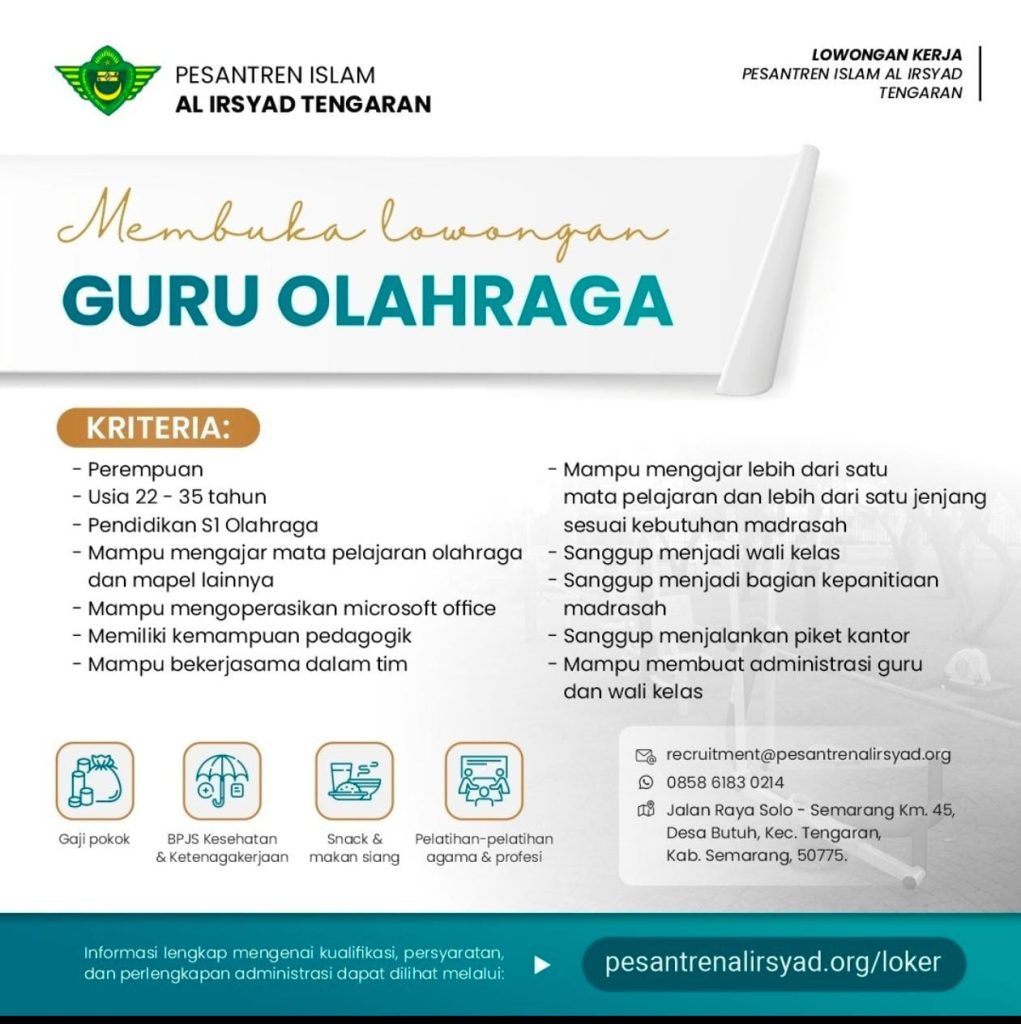 PESANTREN ISLAM
AL IRSYAD TENGARAN

LOWONGAN KERJA
PESANTREN ISLAM AL IRSYAD
TENGARAN

Membuka lowongan
GURU OLAHRAGA

KRITERIA:

- Perempuan
- Usia 22 - 35 tahun
- Pendidikan S1 Olahraga
- Mampu mengajar mata pelajaran olahraga dan mapel lainnya
- Mampu mengoperasikan microsoft office
- Memiliki kemampuan pedagogik
- Mampu bekerjasama dalam tim

- Mampu mengajar lebih dari satu mata pelajaran dan lebih dari satu jenjang sesuai kebutuhan madrasah
- Sanggup menjadi wali kelas
- Sanggup menjadi bagian kepanitiaan madrasah
- Sanggup menjalankan piket kantor
- Mampu membuat administrasi guru dan wali kelas

Gaji pokok

BPJS Kesehatan & Ketenagakerjaan

Snack & makan siang

Pelatihan-pelatihan agama & profesi

recruitment@pesantrenalirsyad.org
0858 6183 0214
Jalan Raya Solo - Semarang Km. 45, Desa Butuh, Kec. Tengaran, Kab. Semarang, 50775.

Informasi lengkap mengenai kualifikasi, persyaratan, dan perlengkapan administrasi dapat dilihat melalui:

pesantrenalirsyad.org/loker